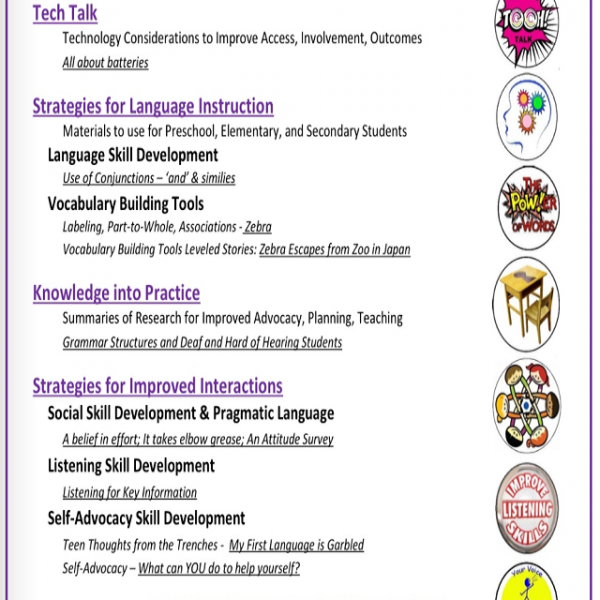 Tech Talk

Technology Considerations to Improve Access, Involvement, Outcomes

All about batteries

Strategies for Language Instruction

Materials to use for Preschool, Elementary, and Secondary Students

Language Skill Development

Use of Conjunctions – 'and' & similies

Vocabulary Building Tools

Labeling, Part-to-Whole, Associations - Zebra

Vocabulary Building Tools Leveled Stories: Zebra Escapes from Zoo in Japan

Knowledge into Practice

Summaries of Research for Improved Advocacy, Planning, Teaching

Grammar Structures and Deaf and Hard of Hearing Students

Strategies for Improved Interactions

Social Skill Development & Pragmatic Language

A belief in effort; It takes elbow grease; An Attitude Survey

Listening Skill Development

Listening for Key Information

Self-Advocacy Skill Development

Teen Thoughts from the Trenches - My First Language is Garbled

Self-Advocacy – What can YOU do to help yourself?

TECH! TALK

THE POW!ER OF WORDS

IMPROVE LISTENING SKILLS

Your Voice